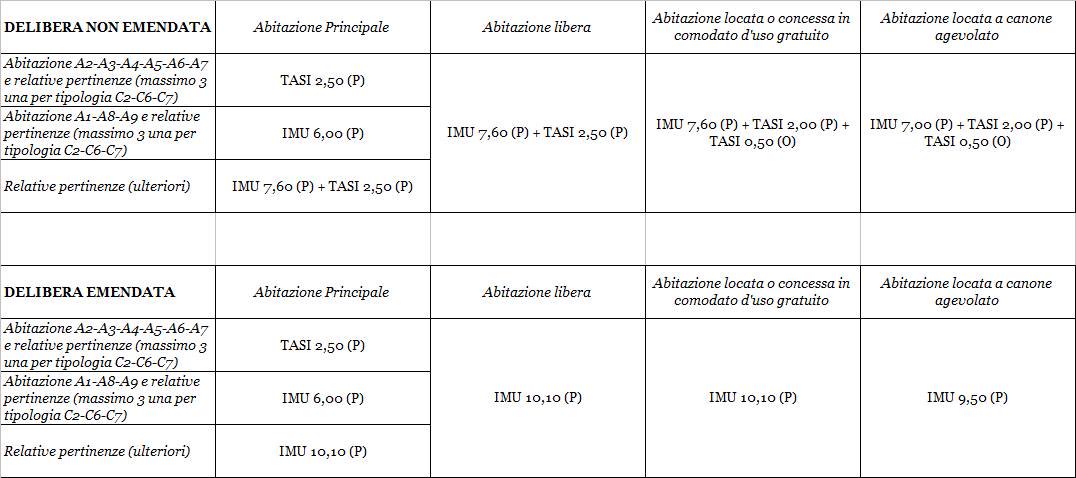 | DELIBERA NON EMENDATA | Abitazione Principale | Abitazione libera | Abitazione locata o concessa in comodato d'uso gratuito | Abitazione locata a canone agevolato |
|---|---|---|---|---|
| Abitazione A2-A3-A4-A5-A6-A7 e relative pertinenze (massimo 3 una per tipologia C2-C6-C7) | TASI 2,50 (P) | IMU 7,60 (P) + TASI 2,50 (P) | IMU 7,60 (P) + TASI 2,00 (P) + TASI 0,50 (O) | IMU 7,00 (P) + TASI 2,00 (P) + TASI 0,50 (O) |
| Abitazione A1-A8-A9 e relative pertinenze (massimo 3 una per tipologia C2-C6-C7) | IMU 6,00 (P) | | | |
| Relative pertinenze (ulteriori) | IMU 7,60 (P) + TASI 2,50 (P) | | | |

| DELIBERA EMENDATA | Abitazione Principale | Abitazione libera | Abitazione locata o concessa in comodato d'uso gratuito | Abitazione locata a canone agevolato |
|---|---|---|---|---|
| Abitazione A2-A3-A4-A5-A6-A7 e relative pertinenze (massimo 3 una per tipologia C2-C6-C7) | TASI 2,50 (P) | IMU 10,10 (P) | IMU 10,10 (P) | IMU 9,50 (P) |
| Abitazione A1-A8-A9 e relative pertinenze (massimo 3 una per tipologia C2-C6-C7) | IMU 6,00 (P) | | | |
| Relative pertinenze (ulteriori) | IMU 10,10 (P) | | | |